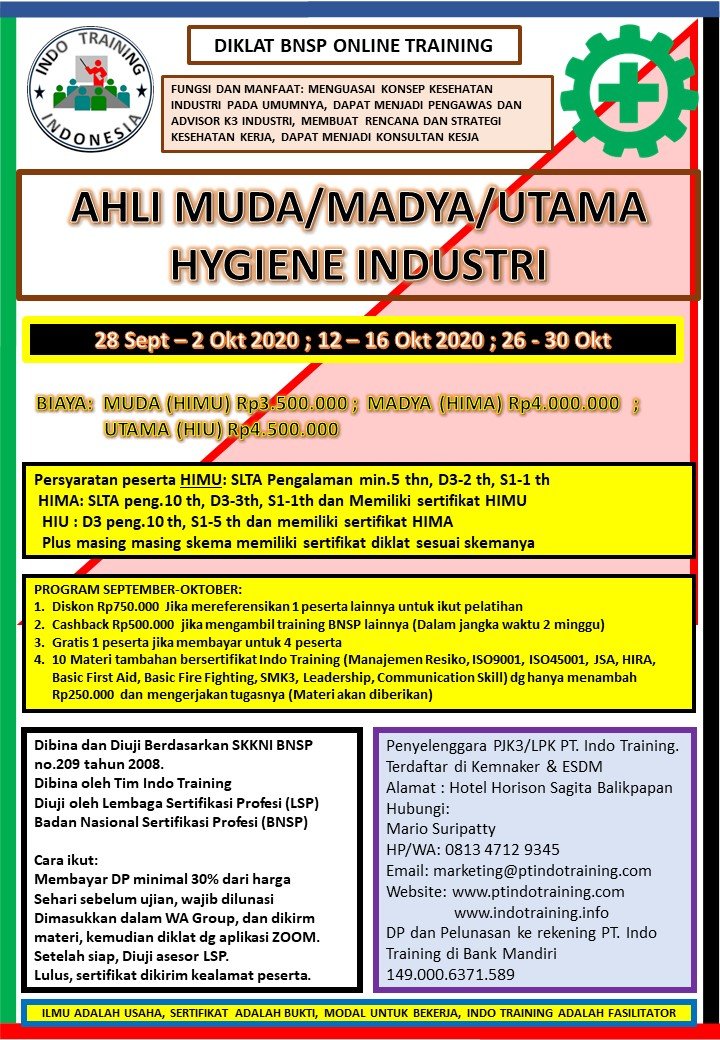 INDO TRAINING
INDONESIA

DIKLAT BNSP ONLINE TRAINING

FUNGSI DAN MANFAAT: MENGUASAI KONSEP KESEHATAN INDUSTRI PADA UMUMNYA, DAPAT MENJADI PENGAWAS DAN ADVISOR K3 INDUSTRI, MEMBUAT RENCANA DAN STRATEGI KESEHATAN KERJA, DAPAT MENJADI KONSULTAN KESJA

AHLI MUDA/MADYA/UTAMA HYGIENE INDUSTRI

28 Sept – 2 Okt 2020 ; 12 – 16 Okt 2020 ; 26 - 30 Okt

BIAYA: MUDA (HIMU) Rp3.500.000 ; MADYA (HIMA) Rp4.000.000 ; UTAMA (HIU) Rp4.500.000

Persyaratan peserta HIMU: SLTA Pengalaman min.5 thn, D3-2 th, S1-1 th
HIMA: SLTA peng.10 th, D3-3th, S1-1th dan Memiliki sertifikat HIMU
HIU : D3 peng.10 th, S1-5 th dan memiliki sertifikat HIMA
Plus masing masing skema memiliki sertifikat diklat sesuai skemanya

PROGRAM SEPTEMBER-OKTOBER:
1. Diskon Rp750.000 Jika mereferensikan 1 peserta lainnya untuk ikut pelatihan
2. Cashback Rp500.000 jika mengambil training BNSP lainnya (Dalam jangka waktu 2 minggu)
3. Gratis 1 peserta jika membayar untuk 4 peserta
4. 10 Materi tambahan bersertifikat Indo Training (Manajemen Resiko, ISO9001, ISO45001, JSA, HIRA, Basic First Aid, Basic Fire Fighting, SMK3, Leadership, Communication Skill) dg hanya menambah Rp250.000 dan mengerjakan tugasnya (Materi akan diberikan)

Dibina dan Diuji Berdasarkan SKKNI BNSP no.209 tahun 2008.
Dibina oleh Tim Indo Training
Diuji oleh Lembaga Sertifikasi Profesi (LSP)
Badan Nasional Sertifikasi Profesi (BNSP)

Cara ikut:
Membayar DP minimal 30% dari harga
Sehari sebelum ujian, wajib dilunasi
Dimasukkan dalam WA Group, dan dikirm materi, kemudian diklat dg aplikasi ZOOM.
Setelah siap, Diuji asesor LSP.
Lulus, sertifikat dikirim kealamat peserta.

Penyelenggara PJK3/LPK PT. Indo Training.
Terdaftar di Kemnaker & ESDM
Alamat : Hotel Horison Sagita Balikpapan
Hubungi:
Mario Suripatty
HP/WA: 0813 4712 9345
Email: marketing@ptindotraining.com
Website: www.ptindotraining.com
www.indotraining.info
DP dan Pelunasan ke rekening PT. Indo Training di Bank Mandiri
149.000.6371.589

ILMU ADALAH USAHA, SERTIFIKAT ADALAH BUKTI, MODAL UNTUK BEKERJA, INDO TRAINING ADALAH FASILITATOR